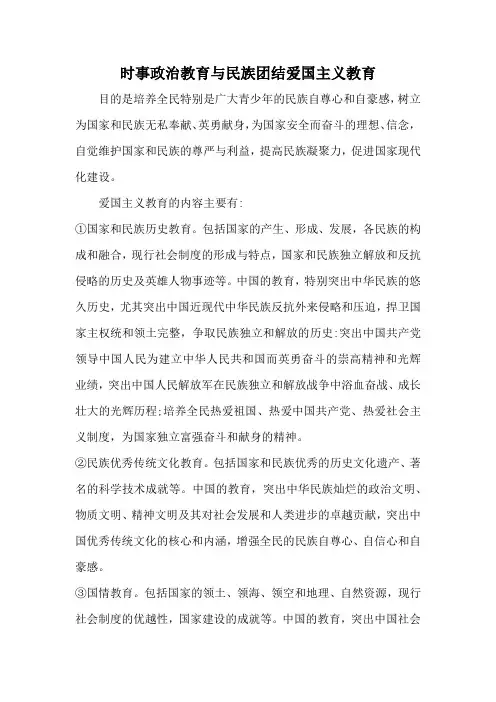 时事政治教育与民族团结爱国主义教育

目的是培养全民特别是广大青少年的民族自尊心和自豪感，树立为国家和民族无私奉献、英勇献身，为国家安全而奋斗的理想、信念，自觉维护国家和民族的尊严与利益，提高民族凝聚力，促进国家现代化建设。

爱国主义教育的内容主要有:

①国家和民族历史教育。包括国家的产生、形成、发展，各民族的构成和融合，现行社会制度的形成与特点，国家和民族独立解放和反抗侵略的历史及英雄人物事迹等。中国的教育，特别突出中华民族的悠久历史，尤其突出中国近现代中华民族反抗外来侵略和压迫，捍卫国家主权统和领土完整，争取民族独立和解放的历史;突出中国共产党领导中国人民为建立中华人民共和国而英勇奋斗的崇高精神和光辉业绩，突出中国人民解放军在民族独立和解放战争中浴血奋战、成长壮大的光辉历程;培养全民热爱祖国、热爱中国共产党、热爱社会主义制度，为国家独立富强奋斗和献身的精神。

②民族优秀传统文化教育。包括国家和民族优秀的历史文化遗产、著名的科学技术成就等。中国的教育，突出中华民族灿烂的政治文明、物质文明、精神文明及其对社会发展和人类进步的卓越贡献，突出中国优秀传统文化的核心和内涵，增强全民的民族自尊心、自信心和自豪感。

③国情教育。包括国家的领土、领海、领空和地理、自然资源，现行社会制度的优越性，国家建设的成就等。中国的教育，突出中国社会